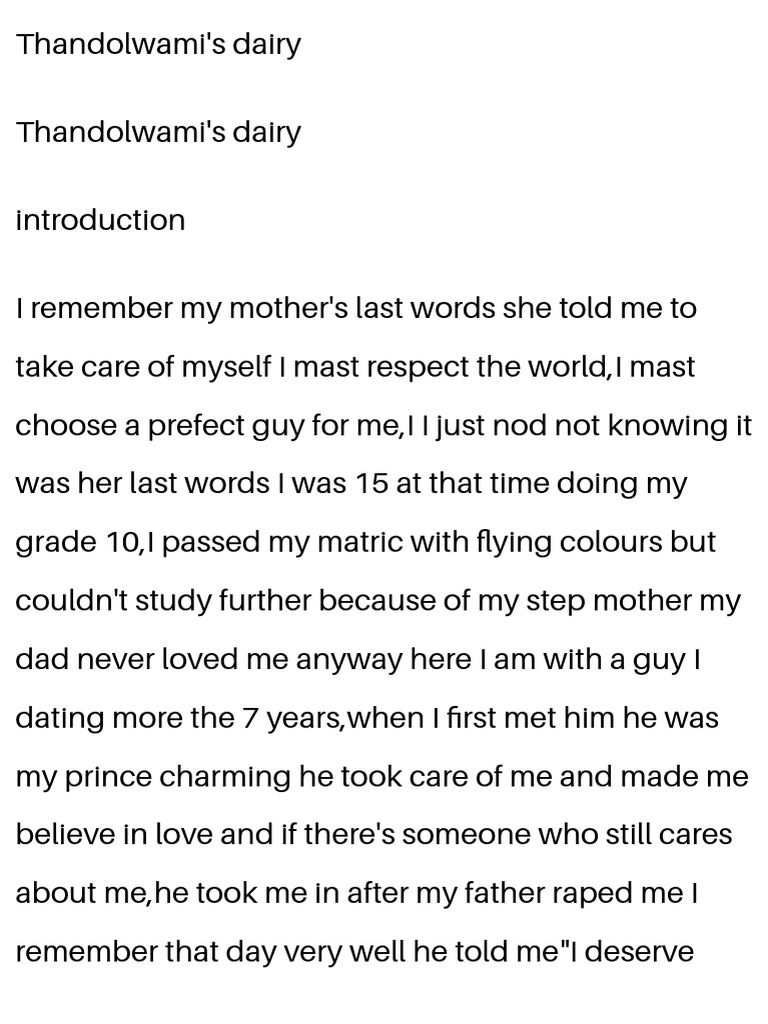 Thandolwami's dairy

Thandolwami's dairy

introduction

I remember my mother's last words she told me to take care of myself I mast respect the world,I mast choose a prefect guy for me,I I just nod not knowing it was her last words I was 15 at that time doing my grade 10,I passed my matric with flying colours but couldn't study further because of my step mother my dad never loved me anyway here I am with a guy I dating more the 7 years,when I first met him he was my prince charming he took care of me and made me believe in love and if there's someone who still cares about me,he took me in after my father raped me I remember that day very well he told me"I deserve